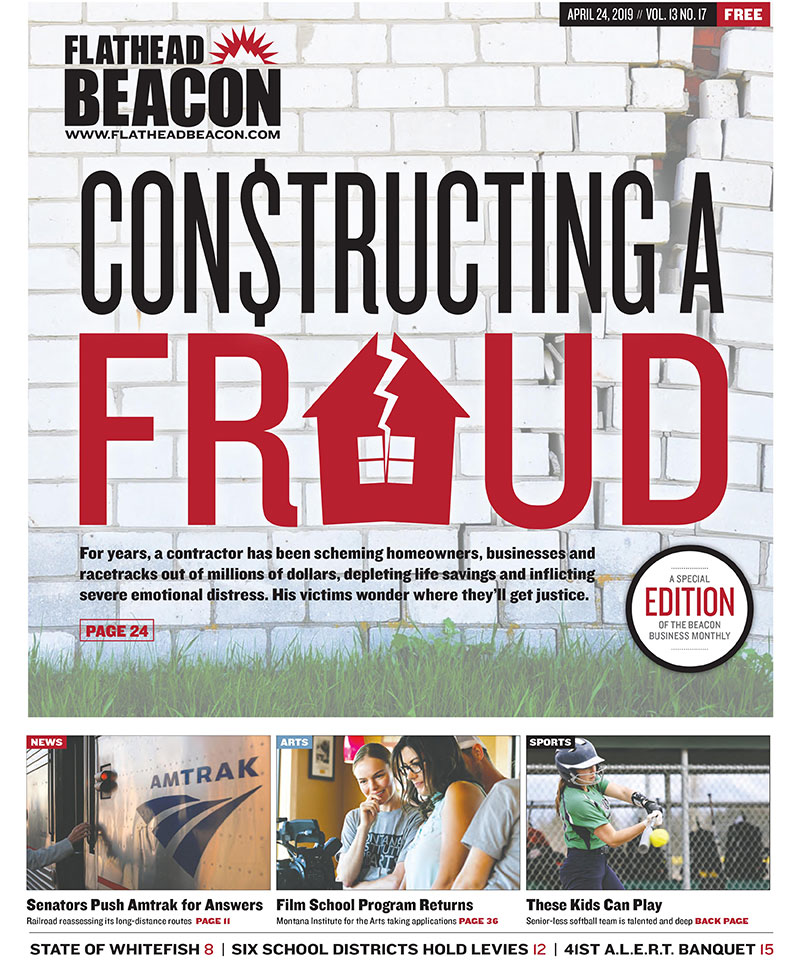 APRIL 24, 2019 // VOL. 13 NO. 17 FREE

FLATHEAD BEACON
WWW.FLATHEADBEACON.COM

CON$TRUCTING A FRAUD

For years, a contractor has been scheming homeowners, businesses and racetracks out of millions of dollars, depleting life savings and inflicting severe emotional distress. His victims wonder where they'll get justice.

PAGE 24

A SPECIAL EDITION OF THE BEACON BUSINESS MONTHLY

NEWS
AMTRAK
Senators Push Amtrak for Answers
Railroad reassessing its long-distance routes PAGE 11

ARTS
Film School Program Returns
Montana Institute for the Arts taking applications PAGE 36

SPORTS
These Kids Can Play
Senior-less softball team is talented and deep BACK PAGE

STATE OF WHITEFISH 8 | SIX SCHOOL DISTRICTS HOLD LEVIES 12 | 41ST A.L.E.R.T. BANQUET 15